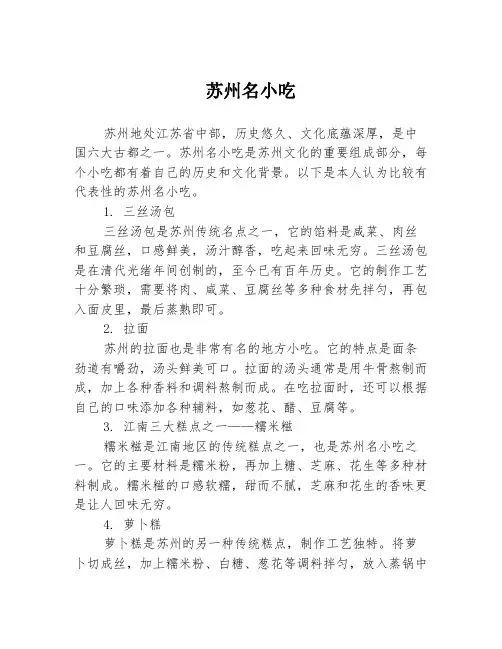 苏州名小吃

苏州地处江苏省中部，历史悠久、文化底蕴深厚，是中国六大古都之一。苏州名小吃是苏州文化的重要组成部分，每个小吃都有着自己的历史和文化背景。以下是本人认为比较有代表性的苏州名小吃。

1. 三丝汤包

三丝汤包是苏州传统名点之一，它的馅料是咸菜、肉丝和豆腐丝，口感鲜美，汤汁醇香，吃起来回味无穷。三丝汤包是在清代光绪年间创制的，至今已有百年历史。它的制作工艺十分繁琐，需要将肉、咸菜、豆腐丝等多种食材先拌匀，再包入面皮里，最后蒸熟即可。

2. 拉面

苏州的拉面也是非常有名的地方小吃。它的特点是面条劲道有嚼劲，汤头鲜美可口。拉面的汤头通常是用牛骨熬制而成，加上各种香料和调料熬制而成。在吃拉面时，还可以根据自己的口味添加各种辅料，如葱花、醋、豆腐等。

3. 江南三大糕点之一——糯米糍

糯米糍是江南地区的传统糕点之一，也是苏州名小吃之一。它的主要材料是糯米粉，再加上糖、芝麻、花生等多种材料制成。糯米糍的口感软糯，甜而不腻，芝麻和花生的香味更是让人回味无穷。

4. 萝卜糕

萝卜糕是苏州的另一种传统糕点，制作工艺独特。将萝卜切成丝，加上糯米粉、白糖、葱花等调料拌匀，放入蒸锅中